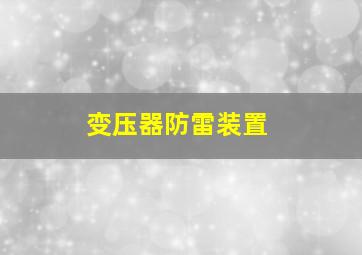 变压器防雷装置